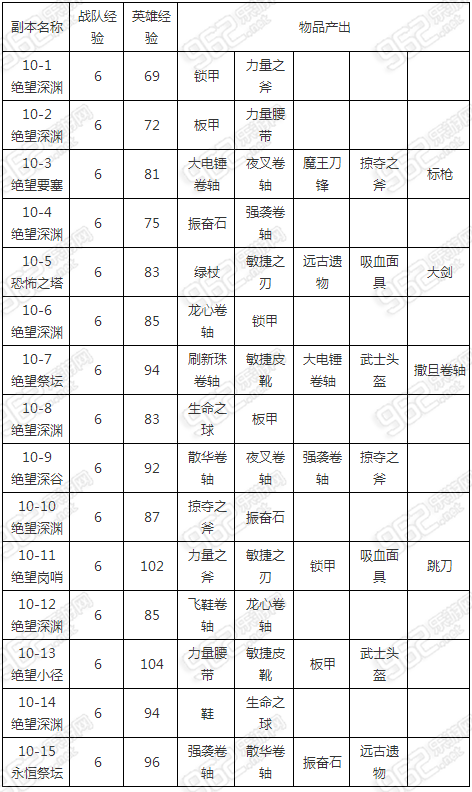 | 副本名称 | 战队经验 | 英雄经验 | 物品产出 | | | | |
|---|---|---|---|---|---|---|---|
| 10-1 绝望深渊 | 6 | 69 | 锁甲 | 力量之斧 | | | |
| 10-2 绝望深渊 | 6 | 72 | 板甲 | 力量腰带 | | | |
| 10-3 绝望要塞 | 6 | 81 | 大电锤卷轴 | 夜叉卷轴 | 魔王刀锋 | 掠夺之斧 | 标枪 |
| 10-4 绝望深渊 | 6 | 75 | 振奋石 | 强袭卷轴 | | | |
| 10-5 恐怖之塔 | 6 | 83 | 绿杖 | 敏捷之刃 | 远古遗物 | 吸血面具 | 大剑 |
| 10-6 绝望深渊 | 6 | 85 | 龙心卷轴 | 锁甲 | | | |
| 10-7 绝望祭坛 | 6 | 94 | 刷新珠卷轴 | 敏捷皮靴 | 大电锤卷轴 | 武士头盔 | 撒旦卷轴 |
| 10-8 绝望深渊 | 6 | 83 | 生命之球 | 板甲 | | | |
| 10-9 绝望深谷 | 6 | 92 | 散华卷轴 | 夜叉卷轴 | 强袭卷轴 | 掠夺之斧 | |
| 10-10 绝望深渊 | 6 | 87 | 掠夺之斧 | 振奋石 | | | |
| 10-11 绝望岗哨 | 6 | 102 | 力量之斧 | 敏捷之刃 | 锁甲 | 吸血面具 | 跳刀 |
| 10-12 绝望深渊 | 6 | 85 | 飞鞋卷轴 | 龙心卷轴 | | | |
| 10-13 绝望小径 | 6 | 104 | 力量腰带 | 敏捷皮靴 | 板甲 | 武士头盔 | |
| 10-14 绝望深渊 | 6 | 94 | 鞋 | 生命之球 | | | |
| 10-15 永恒祭坛 | 6 | 96 | 强袭卷轴 | 散华卷轴 | 振奋石 | 远古遗物 | |